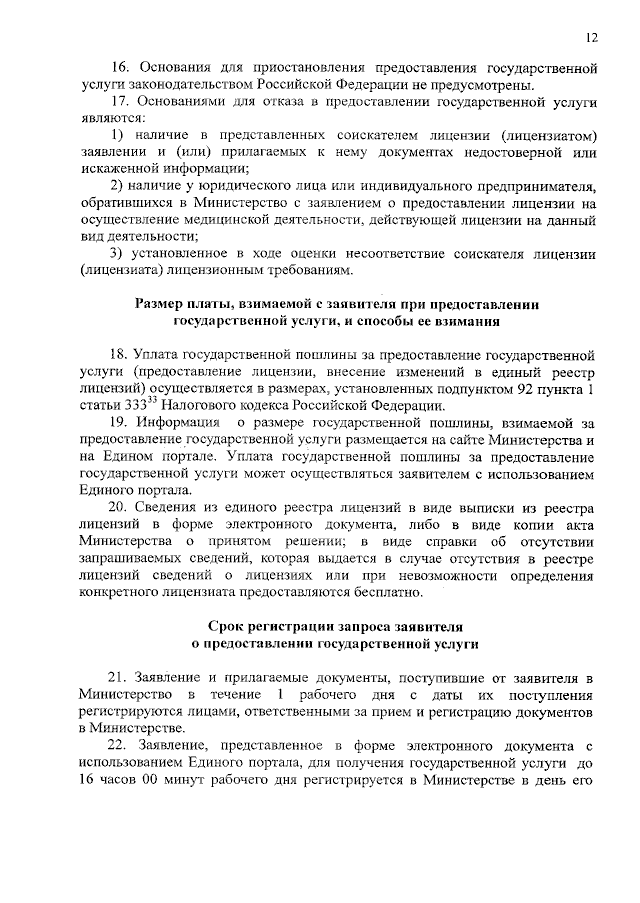 12

16. Основания для приостановления предоставления государственной услуги законодательством Российской Федерации не предусмотрены.

17. Основаниями для отказа в предоставлении государственной услуги являются:

1) наличие в представленных соискателем лицензии (лицензиатом) заявлении и (или) прилагаемых к нему документах недостоверной или искаженной информации;

2) наличие у юридического лица или индивидуального предпринимателя, обратившихся в Министерство с заявлением о предоставлении лицензии на осуществление медицинской деятельности, действующей лицензии на данный вид деятельности;

3) установленное в ходе оценки несоответствие соискателя лицензии (лицензиата) лицензионным требованиям.

Размер платы, взимаемой с заявителя при предоставлении государственной услуги, и способы ее взимания

18. Уплата государственной пошлины за предоставление государственной услуги (предоставление лицензии, внесение изменений в единый реестр лицензий) осуществляется в размерах, установленных подпунктом 92 пункта 1 статьи $333^{33}$ Налогового кодекса Российской Федерации.

19. Информация о размере государственной пошлины, взимаемой за предоставление государственной услуги размещается на сайте Министерства и на Едином портале. Уплата государственной пошлины за предоставление государственной услуги может осуществляться заявителем с использованием Единого портала.

20. Сведения из единого реестра лицензий в виде выписки из реестра лицензий в форме электронного документа, либо в виде копии акта Министерства о принятом решении; в виде справки об отсутствии запрашиваемых сведений, которая выдается в случае отсутствия в реестре лицензий сведений о лицензиях или при невозможности определения конкретного лицензиата предоставляются бесплатно.

Срок регистрации запроса заявителя о предоставлении государственной услуги

21. Заявление и прилагаемые документы, поступившие от заявителя в Министерство в течение 1 рабочего дня с даты их поступления регистрируются лицами, ответственными за прием и регистрацию документов в Министерстве.

22. Заявление, представленное в форме электронного документа с использованием Единого портала, для получения государственной услуги до 16 часов 00 минут рабочего дня регистрируется в Министерстве в день его